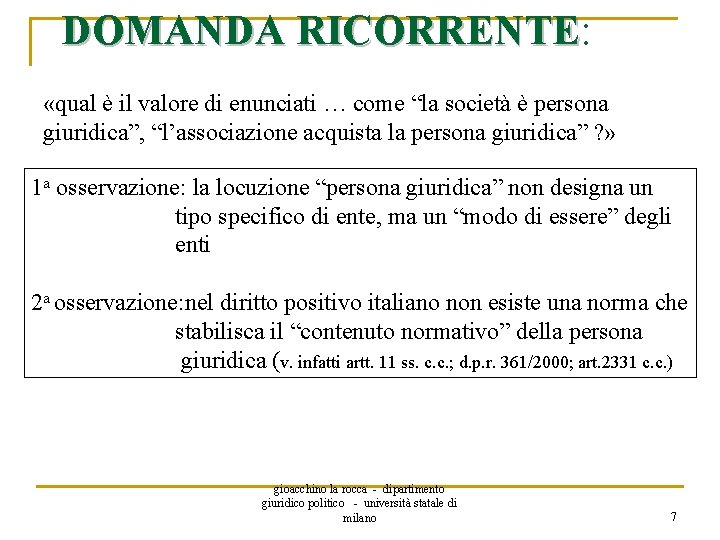 DOMANDA RICORRENTE:

«qual è il valore di enunciati … come “la società è persona giuridica”, “l’associazione acquista la persona giuridica” ?»

1ª osservazione: la locuzione “persona giuridica” non designa un tipo specifico di ente, ma un “modo di essere” degli enti

2ª osservazione:nel diritto positivo italiano non esiste una norma che stabilisca il “contenuto normativo” della persona giuridica (v. infatti artt. 11 ss. c.c.; d.p.r. 361/2000; art.2331 c.c.)

gioacchino la rocca - dipartimento giuridico politico - università statale di milano

7